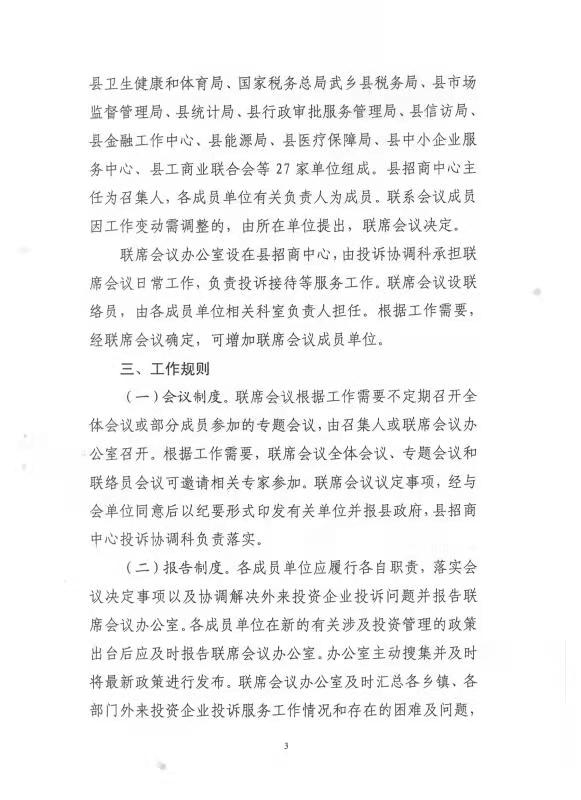 县卫生健康和体育局、国家税务总局武乡县税务局、县市场监督管理局、县统计局、县行政审批服务管理局、县信访局、县金融工作中心、县能源局、县医疗保障局、县中小企业服务中心、县工商业联合会等27家单位组成。县招商中心主任为召集人，各成员单位有关负责人为成员。联系会议成员因工作变动需调整的，由所在单位提出，联席会议决定。

联席会议办公室设在县招商中心，由投诉协调科承担联席会议日常工作，负责投诉接待等服务工作。联席会议设联络员，由各成员单位相关科室负责人担任。根据工作需要，经联席会议确定，可增加联席会议成员单位。

三、工作规则

（一）会议制度。联席会议根据工作需要不定期召开全体会议或部分成员参加的专题会议，由召集人或联席会议办公室召开。根据工作需要，联席会议全体会议、专题会议和联络员会议可邀请相关专家参加。联席会议议定事项，经与会单位同意后以纪要形式印发有关单位并报县政府，县招商中心投诉协调科负责落实。

（二）报告制度。各成员单位应履行各自职责，落实会议决定事项以及协调解决外来投资企业投诉问题并报告联席会议办公室。各成员单位在新的有关涉及投资管理的政策出台后应及时报告联席会议办公室。办公室主动搜集并及时将最新政策进行发布。联席会议办公室及时汇总各乡镇、各部门外来投资企业投诉服务工作情况和存在的困难及问题，

3